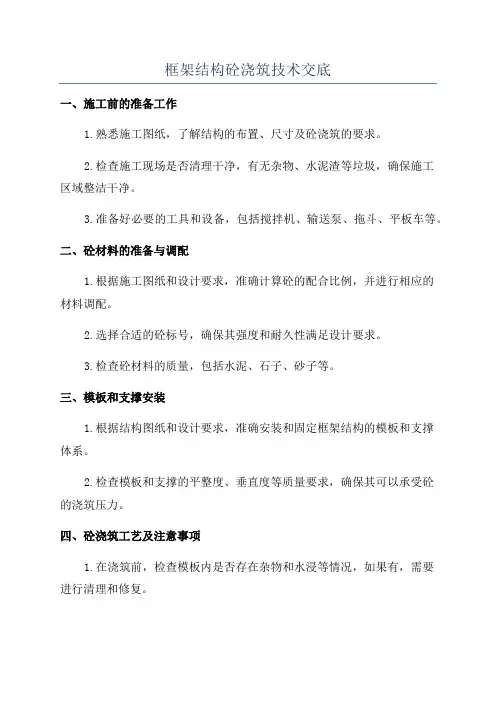 框架结构砼浇筑技术交底

一、施工前的准备工作

1.熟悉施工图纸，了解结构的布置、尺寸及砼浇筑的要求。

2.检查施工现场是否清理干净，有无杂物、水泥渣等垃圾，确保施工区域整洁干净。

3.准备好必要的工具和设备，包括搅拌机、输送泵、拖斗、平板车等。

二、砼材料的准备与调配

1.根据施工图纸和设计要求，准确计算砼的配合比例，并进行相应的材料调配。

2.选择合适的砼标号，确保其强度和耐久性满足设计要求。

3.检查砼材料的质量，包括水泥、石子、砂子等。

三、模板和支撑安装

1.根据结构图纸和设计要求，准确安装和固定框架结构的模板和支撑体系。

2.检查模板和支撑的平整度、垂直度等质量要求，确保其可以承受砼的浇筑压力。

四、砼浇筑工艺及注意事项

1.在浇筑前，检查模板内是否存在杂物和水浸等情况，如果有，需要进行清理和修复。